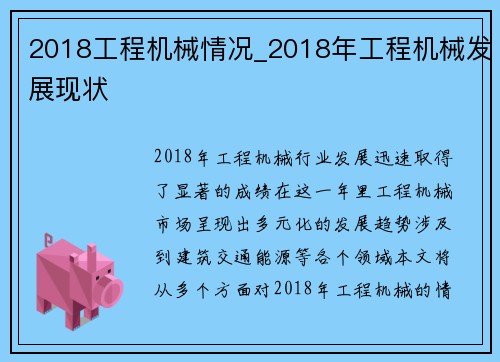 2018工程机械情况_2018年工程机械发展现状

2018年工程机械行业发展迅速取得了显著的成绩在这一年里工程机械市场呈现出多元化的发展趋势涉及到建筑交通能源等各个领域本文将从多个方面对2018年工程机械的情